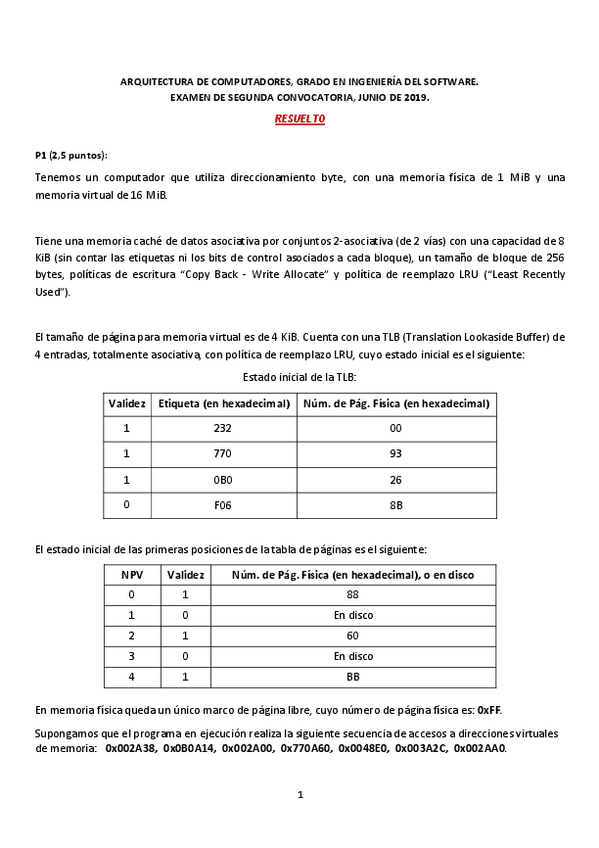 ARQUITECTURA DE COMPUTADORES, GRADO EN INGENIERÍA DEL SOFTWARE.
EXAMEN DE SEGUNDA CONVOCATORIA, JUNIO DE 2019.
RESUELTO

P1 (2,5 puntos):

Tenemos un computador que utiliza direccionamiento byte, con una memoria física de 1 MiB y una memoria virtual de 16 MiB.

Tiene una memoria caché de datos asociativa por conjuntos 2-asociativa (de 2 vías) con una capacidad de 8 KiB (sin contar las etiquetas ni los bits de control asociados a cada bloque), un tamaño de bloque de 256 bytes, políticas de escritura "Copy Back - Write Allocate" y política de reemplazo LRU ("Least Recently Used").

El tamaño de página para memoria virtual es de 4 KiB. Cuenta con una TLB (Translation Lookaside Buffer) de 4 entradas, totalmente asociativa, con política de reemplazo LRU, cuyo estado inicial es el siguiente:

Estado inicial de la TLB:

| Validez | Etiqueta (en hexadecimal) | Núm. de Pág. Física (en hexadecimal) |
|---|---|---|
| 1 | 232 | 00 |
| 1 | 770 | 93 |
| 1 | 0B0 | 26 |
| 0 | F06 | 8B |

El estado inicial de las primeras posiciones de la tabla de páginas es el siguiente:

| NPV | Validez | Núm. de Pág. Física (en hexadecimal), o en disco |
|---|---|---|
| 0 | 1 | 88 |
| 1 | 0 | En disco |
| 2 | 1 | 60 |
| 3 | 0 | En disco |
| 4 | 1 | BB |

En memoria física queda un único marco de página libre, cuyo número de página física es: 0xFF.

Supongamos que el programa en ejecución realiza la siguiente secuencia de accesos a direcciones virtuales de memoria: 0x002A38, 0x0B0A14, 0x002A00, 0x770A60, 0x0048E0, 0x003A2C, 0x002AA0.

1